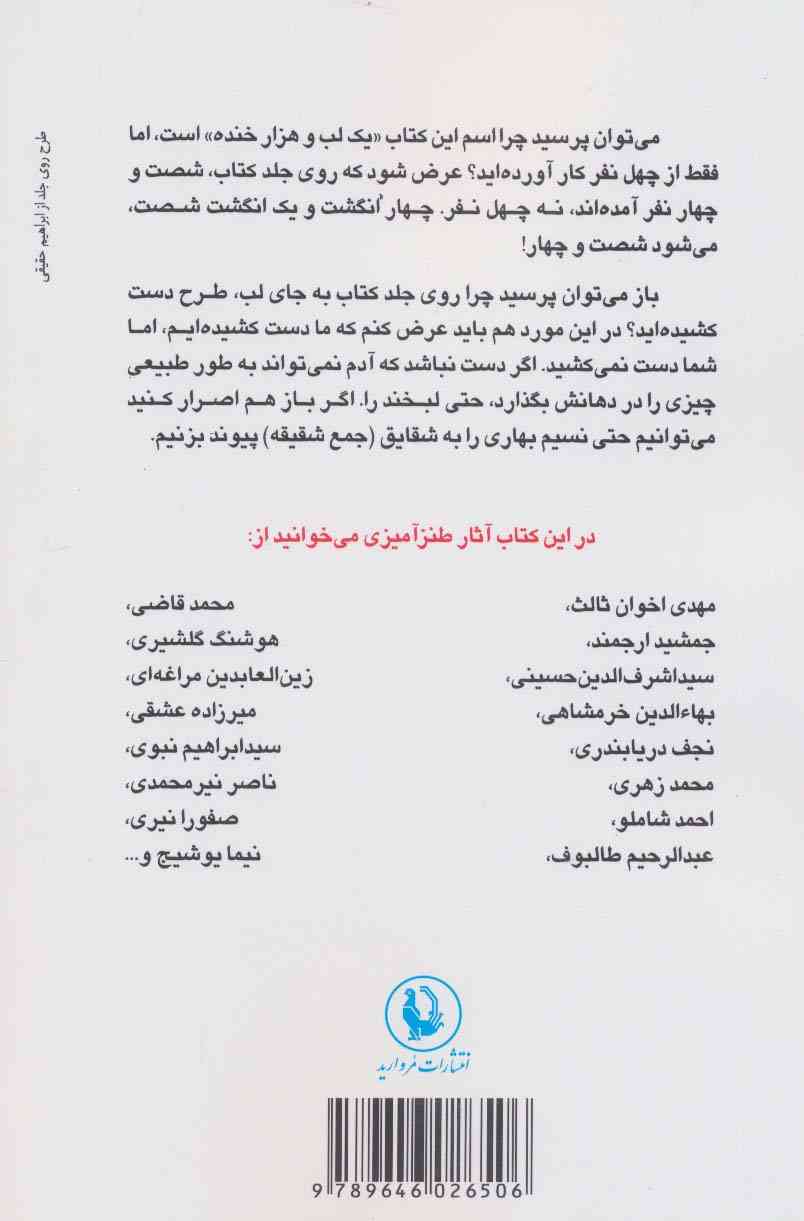 می‌توان پرسید چرا اسم این کتاب «یک لب و هزار خنده» است، اما فقط از چهل نفر کار آورده‌اید؟ عرض شود که روی جلد کتاب، شصت و چهار نفر آمده‌اند، نه چهل نفر. چهار انگشت و یک انگشت شصت، می‌شود شصت و چهار!

باز می‌توان پرسید چرا روی جلد کتاب به جای لب، طرح دست کشیده‌اید؟ در این مورد هم باید عرض کنم که ما دست کشیده‌ایم، اما شما دست نمی‌کشید. اگر دست نباشد که آدم نمی‌تواند به طور طبیعی چیزی را در دهانش بگذارد، حتی لبخند را. اگر باز هم اصرار کنید می‌توانیم حتی نسیم بهاری را به شقایق (جمع شقیقه) پیوند بزنیم.

در این کتاب آثار طنزآمیزی می‌خوانید از:

مهدی اخوان ثالث،
جمشید ارجمند،
سیداشرف‌الدین‌حسینی،
بهاءالدین خرمشاهی،
نجف دریابندری،
محمد زهری،
احمد شاملو،
عبدالرحیم طالبوف،

محمد قاضی،
هوشنگ گلشیری،
زین‌العابدین مراغه‌ای،
میرزاده عشقی،
سیدابراهیم نبوی،
ناصر نیرمحمدی،
صفورا نیری،
نیما یوشیج و...

انتشارات مروارید

9 789646 026506

طرح روی جلد از ابراهیم حقیقی